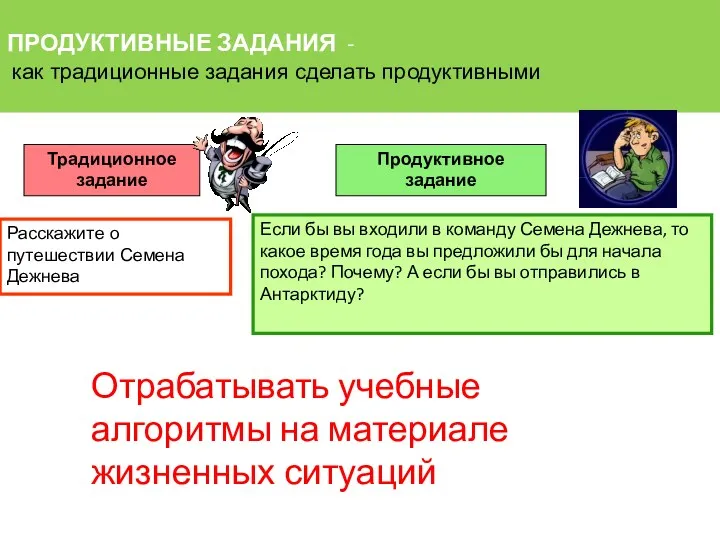 ПРОДУКТИВНЫЕ ЗАДАНИЯ -
как традиционные задания сделать продуктивными

Традиционное задание

Продуктивное задание

Расскажите о путешествии Семена Дежнева

Если бы вы входили в команду Семена Дежнева, то какое время года вы предложили бы для начала похода? Почему? А если бы вы отправились в Антарктиду?

Отрабатывать учебные алгоритмы на материале жизненных ситуаций